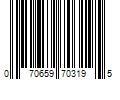 0 70659 70319 5